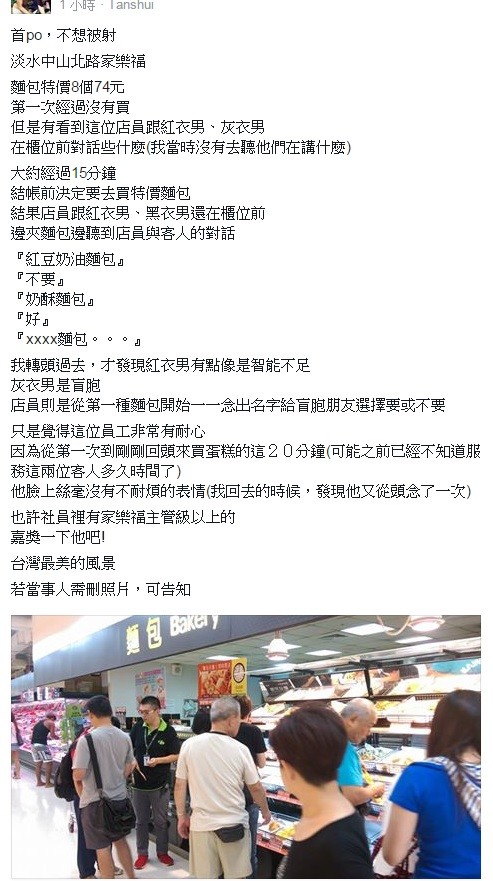 1 小時 · Tanshui

首po，不想被射

淡水中山北路家樂福

麵包特價8個74元
第一次經過沒有買
但是有看到這位店員跟紅衣男、灰衣男
在櫃位前對話些什麼(我當時沒有去聽他們在講什麼)

大約經過15分鐘
結帳前決定要去買特價麵包
結果店員跟紅衣男、黑衣男還在櫃位前
邊夾麵包邊聽到店員與客人的對話

『紅豆奶油麵包』
『不要』
『奶酥麵包』
『好』
『xxxx麵包。。。』

我轉頭過去，才發現紅衣男有點像是智能不足
灰衣男是盲胞
店員則是從第一種麵包開始一一念出名字給盲胞朋友選擇要或不要

只是覺得這位員工非常有耐心
因為從第一次到剛剛回頭來買蛋糕的這２０分鐘(可能之前已經不知道服務這兩位客人多久時間了)
他臉上絲毫沒有不耐煩的表情(我回去的時候，發現他又從頭念了一次)

也許社員裡有家樂福主管級以上的
嘉獎一下他吧!

台灣最美的風景

若當事人需刪照片，可告知

麵包 Bakery